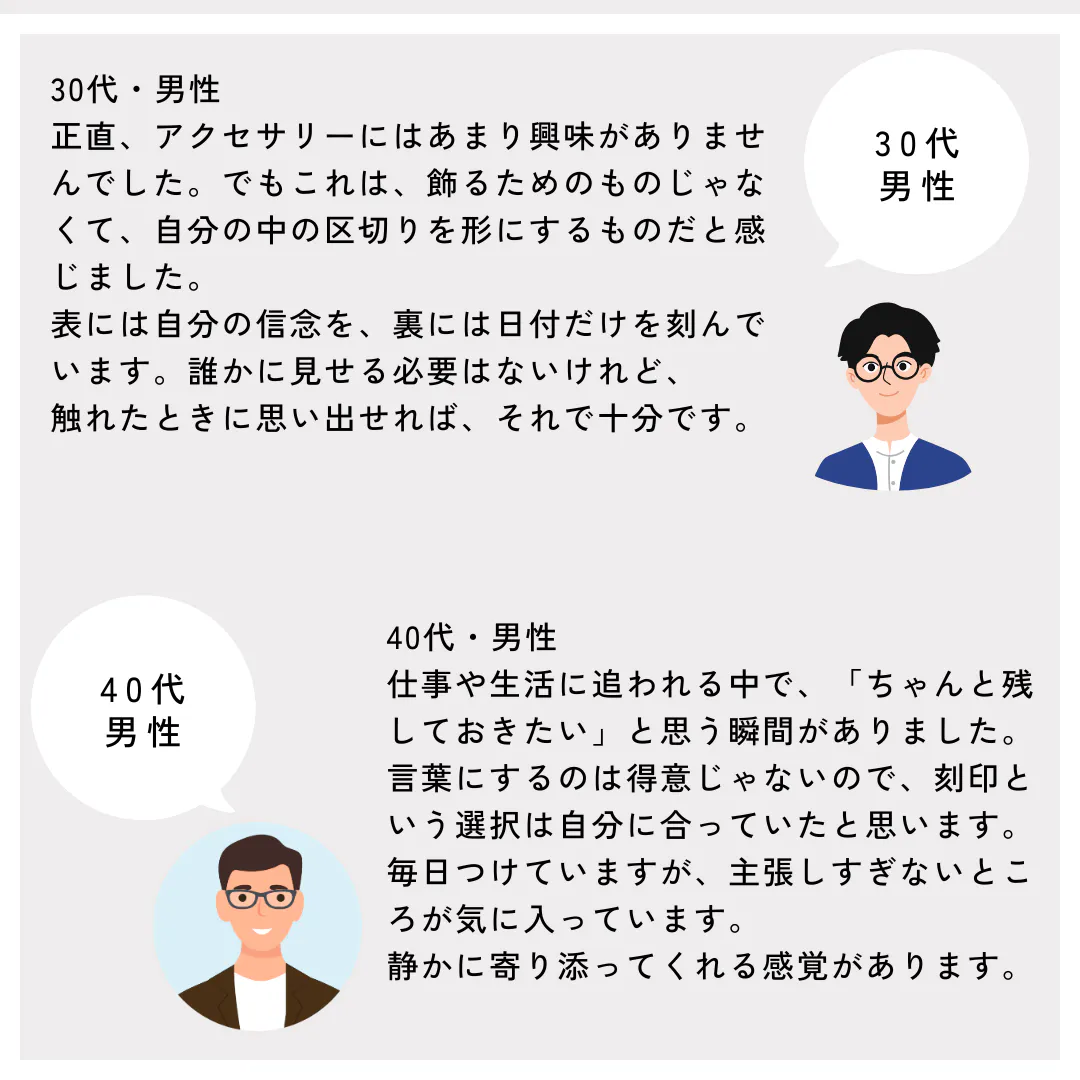 30代・男性
正直、アクセサリーにはあまり興味がありませんでした。でもこれは、飾るためのものじゃなくて、自分の中の区切りを形にするものだと感じました。
表には自分の信念を、裏には日付だけを刻んでいます。誰かに見せる必要はないけれど、
触れたときに思い出せれば、それで十分です。

30代
男性

40代
男性

40代・男性
仕事や生活に追われる中で、「ちゃんと残しておきたい」と思う瞬間がありました。
言葉にするのは得意じゃないので、刻印という選択は自分に合っていたと思います。
毎日つけていますが、主張しすぎないところが気に入っています。
静かに寄り添ってくれる感覚があります。